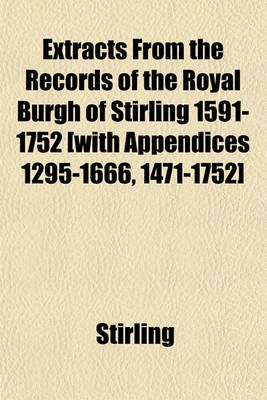 Extracts From the Records of the Royal Burgh of Stirling 1591-1752 [with Appendices 1295-1666, 1471-1752]

Stirling